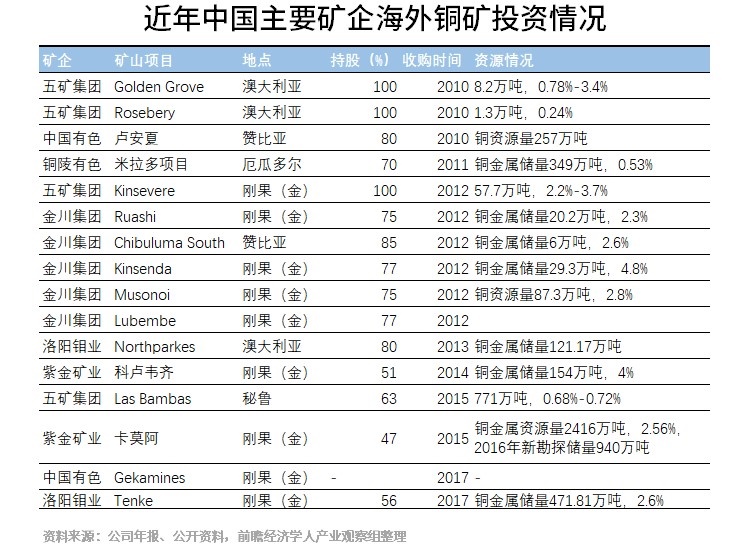 近年中国主要矿企海外铜矿投资情况

| 矿企 | 矿山项目 | 地点 | 持股（%） | 收购时间 | 资源情况 |
|---|---|---|---|---|---|
| 五矿集团 | Golden Grove | 澳大利亚 | 100 | 2010 | 8.2万吨，0.78%-3.4% |
| 五矿集团 | Rosebery | 澳大利亚 | 100 | 2010 | 1.3万吨，0.24% |
| 中国有色 | 卢安夏 | 赞比亚 | 80 | 2010 | 铜资源量257万吨 |
| 铜陵有色 | 米拉多项目 | 厄瓜多尔 | 70 | 2011 | 铜金属储量349万吨，0.53% |
| 五矿集团 | Kinsevere | 刚果（金） | 100 | 2012 | 57.7万吨，2.2%-3.7% |
| 金川集团 | Ruashi | 刚果（金） | 75 | 2012 | 铜金属储量20.2万吨，2.3% |
| 金川集团 | Chibuluma South | 赞比亚 | 85 | 2012 | 铜金属储量6万吨，2.6% |
| 金川集团 | Kinsenda | 刚果（金） | 77 | 2012 | 铜金属储量29.3万吨，4.8% |
| 金川集团 | Musonoi | 刚果（金） | 75 | 2012 | 铜资源量87.3万吨，2.8% |
| 金川集团 | Lubembe | 刚果（金） | 77 | 2012 |  |
| 洛阳钼业 | Northparkes | 澳大利亚 | 80 | 2013 | 铜金属储量121.17万吨 |
| 紫金矿业 | 科卢韦齐 | 刚果（金） | 51 | 2014 | 铜金属储量154万吨，4% |
| 五矿集团 | Las Bambas | 秘鲁 | 63 | 2015 | 771万吨，0.68%-0.72% |
| 紫金矿业 | 卡莫阿 | 刚果（金） | 47 | 2015 | 铜金属资源量2416万吨，2.56%，2016年新勘探储量940万吨 |
| 中国有色 | Gekamines | 刚果（金） | - | 2017 | - |
| 洛阳钼业 | Tenke | 刚果（金） | 56 | 2017 | 铜金属储量471.81万吨，2.6% |

资料来源：公司年报、公开资料，前瞻经济学人产业观察组整理